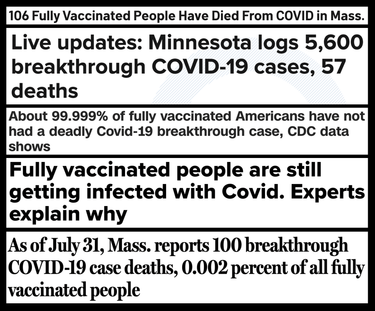 106 Fully Vaccinated People Have Died From COVID in Mass.

Live updates: Minnesota logs 5,600 breakthrough COVID-19 cases, 57 deaths

About 99.999% of fully vaccinated Americans have not had a deadly Covid-19 breakthrough case, CDC data shows

Fully vaccinated people are still getting infected with Covid. Experts explain why

As of July 31, Mass. reports 100 breakthrough COVID-19 case deaths, 0.002 percent of all fully vaccinated people